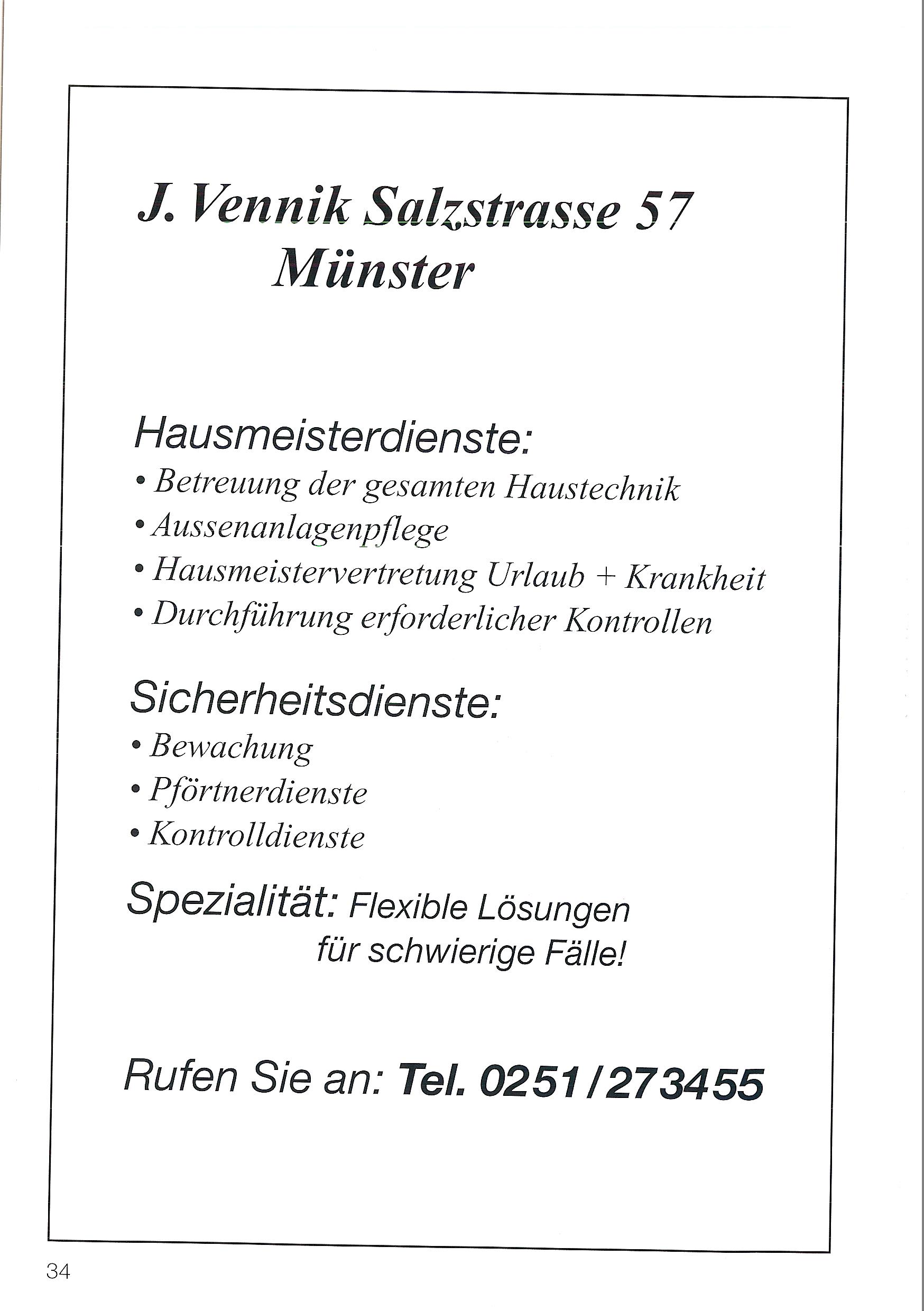 J. Vennik Salzstrasse 57
Münster

Hausmeisterdienste:
• Betreuung der gesamten Haustechnik
• Aussenanlagenpflege
• Hausmeistervertretung Urlaub + Krankheit
• Durchführung erforderlicher Kontrollen

Sicherheitsdienste:
• Bewachung
• Pförtnerdienste
• Kontrolldienste

Spezialität: Flexible Lösungen
für schwierige Fälle!

Rufen Sie an: Tel. 0251/273455

34